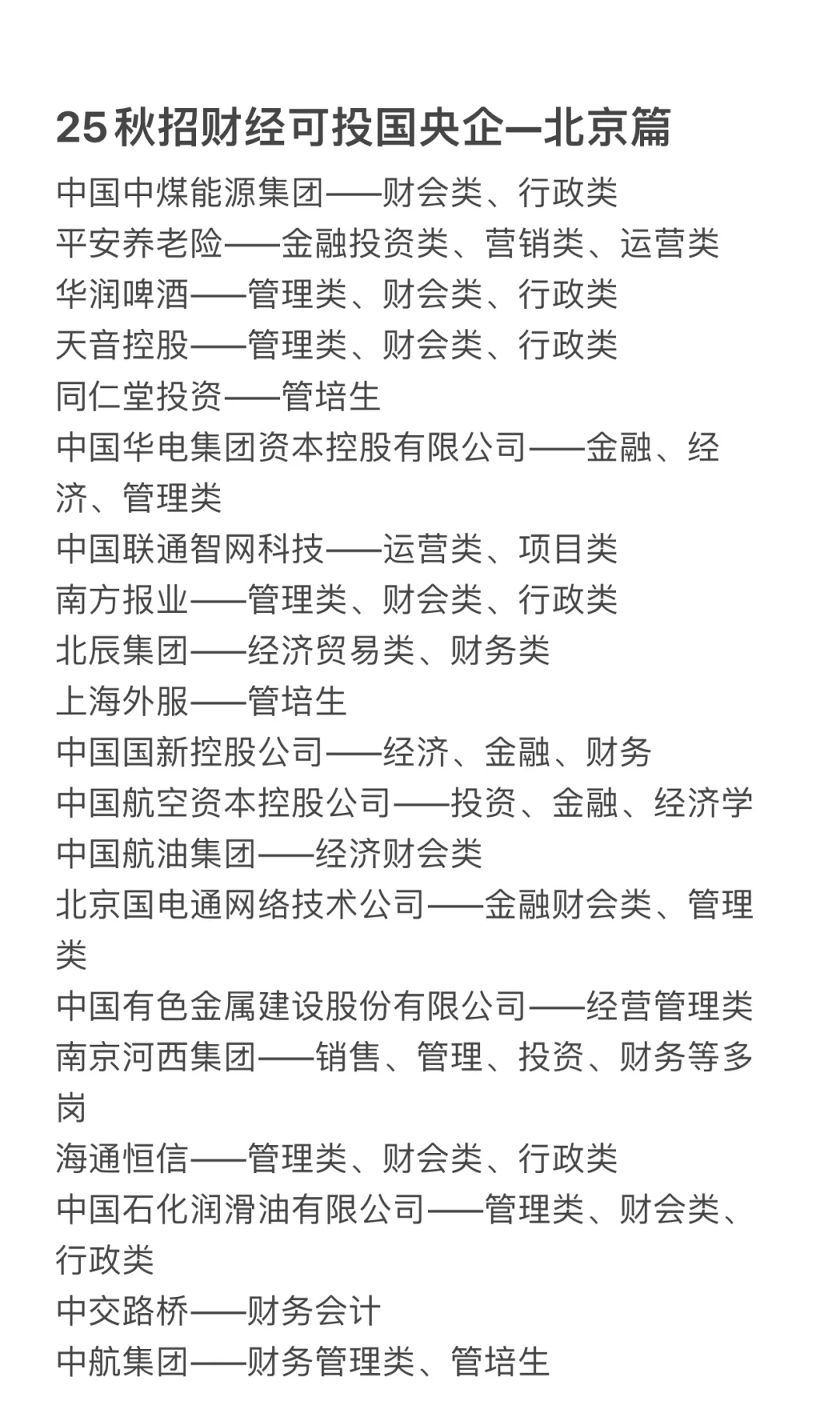 25秋招财经可投国央企—北京篇

中国中煤能源集团——财会类、行政类
平安养老险——金融投资类、营销类、运营类
华润啤酒——管理类、财会类、行政类
天音控股——管理类、财会类、行政类
同仁堂投资——管培生
中国华电集团资本控股有限公司——金融、经济、管理类
中国联通智网科技——运营类、项目类
南方报业——管理类、财会类、行政类
北辰集团——经济贸易类、财务类
上海外服——管培生
中国国新控股公司——经济、金融、财务
中国航空资本控股公司——投资、金融、经济学
中国航油集团——经济财会类
北京国电通网络技术公司——金融财会类、管理类
中国有色金属建设股份有限公司——经营管理类
南京河西集团——销售、管理、投资、财务等多岗
海通恒信——管理类、财会类、行政类
中国石化润滑油有限公司——管理类、财会类、行政类
中交路桥——财务会计
中航集团——财务管理类、管培生